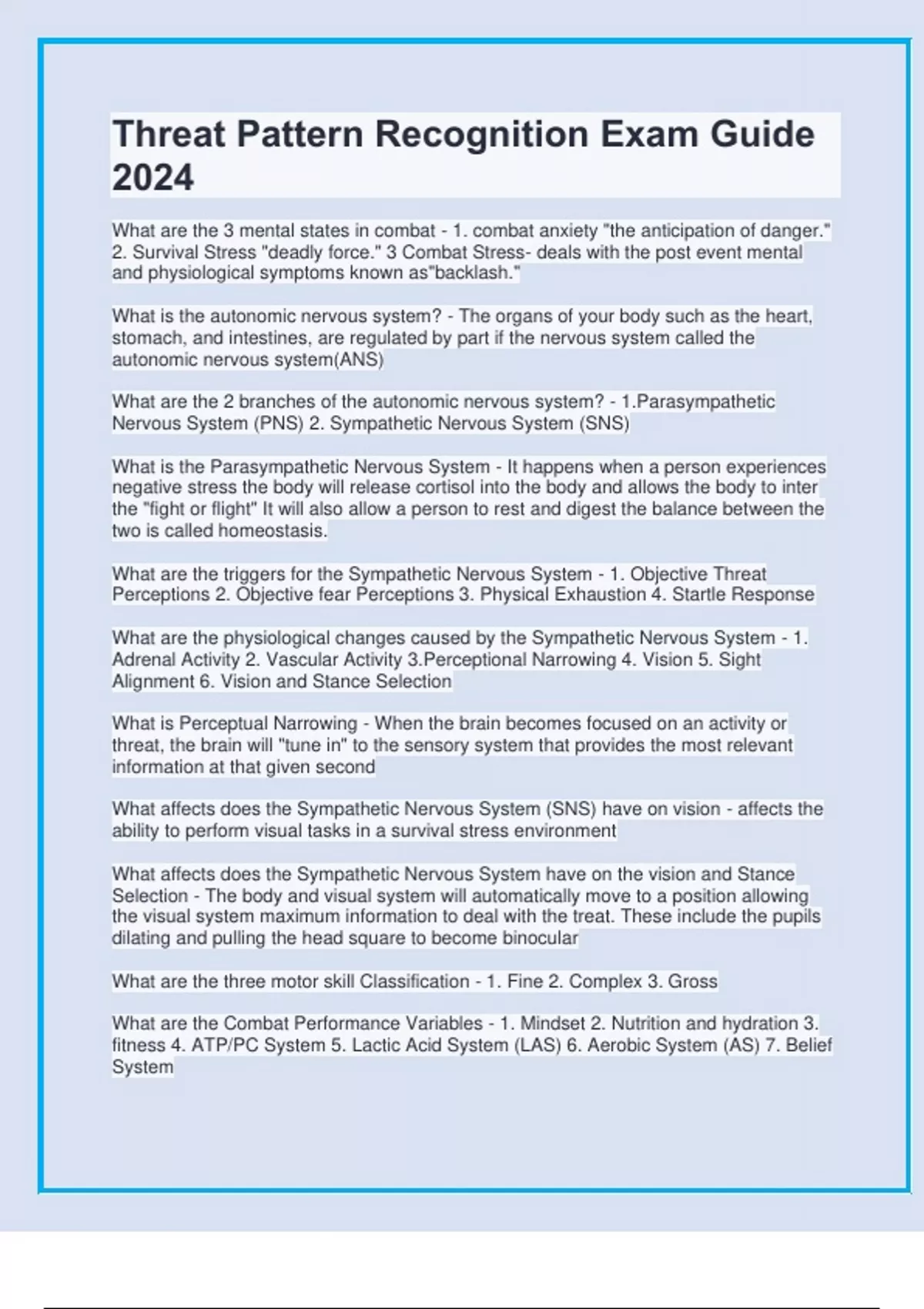 Threat Pattern Recognition Exam Guide 2024

What are the 3 mental states in combat - 1. combat anxiety "the anticipation of danger." 2. Survival Stress "deadly force." 3 Combat Stress- deals with the post event mental and physiological symptoms known as"backlash."

What is the autonomic nervous system? - The organs of your body such as the heart, stomach, and intestines, are regulated by part if the nervous system called the autonomic nervous system(ANS)

What are the 2 branches of the autonomic nervous system? - 1.Parasympathetic Nervous System (PNS) 2. Sympathetic Nervous System (SNS)

What is the Parasympathetic Nervous System - It happens when a person experiences negative stress the body will release cortisol into the body and allows the body to inter the "fight or flight" It will also allow a person to rest and digest the balance between the two is called homeostasis.

What are the triggers for the Sympathetic Nervous System - 1. Objective Threat Perceptions 2. Objective fear Perceptions 3. Physical Exhaustion 4. Startle Response

What are the physiological changes caused by the Sympathetic Nervous System - 1. Adrenal Activity 2. Vascular Activity 3.Perceptional Narrowing 4. Vision 5. Sight Alignment 6. Vision and Stance Selection

What is Perceptual Narrowing - When the brain becomes focused on an activity or threat, the brain will "tune in" to the sensory system that provides the most relevant information at that given second

What affects does the Sympathetic Nervous System (SNS) have on vision - affects the ability to perform visual tasks in a survival stress environment

What affects does the Sympathetic Nervous System have on the vision and Stance Selection - The body and visual system will automatically move to a position allowing the visual system maximum information to deal with the treat. These include the pupils dilating and pulling the head square to become binocular

What are the three motor skill Classification - 1. Fine 2. Complex 3. Gross

What are the Combat Performance Variables - 1. Mindset 2. Nutrition and hydration 3. fitness 4. ATP/PC System 5. Lactic Acid System (LAS) 6. Aerobic System (AS) 7. Belief System